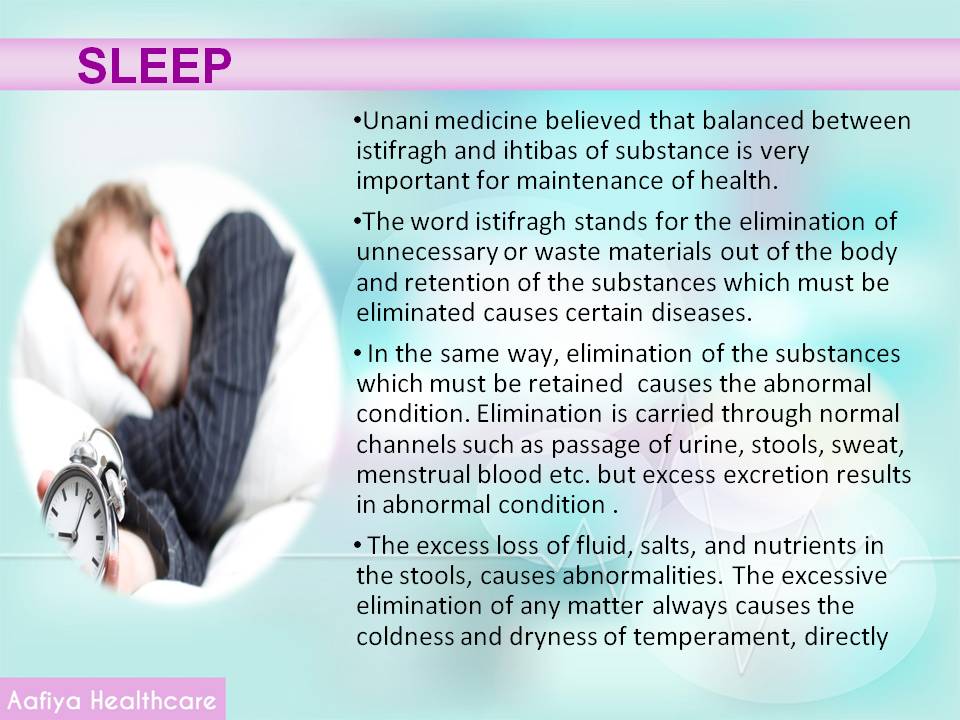 SLEEP

•Unani medicine believed that balanced between istifragh and ihtibas of substance is very important for maintenance of health.

•The word istifragh stands for the elimination of unnecessary or waste materials out of the body and retention of the substances which must be eliminated causes certain diseases.

• In the same way, elimination of the substances which must be retained causes the abnormal condition. Elimination is carried through normal channels such as passage of urine, stools, sweat, menstrual blood etc. but excess excretion results in abnormal condition .

• The excess loss of fluid, salts, and nutrients in the stools, causes abnormalities. The excessive elimination of any matter always causes the coldness and dryness of temperament, directly

Aafiya Healthcare